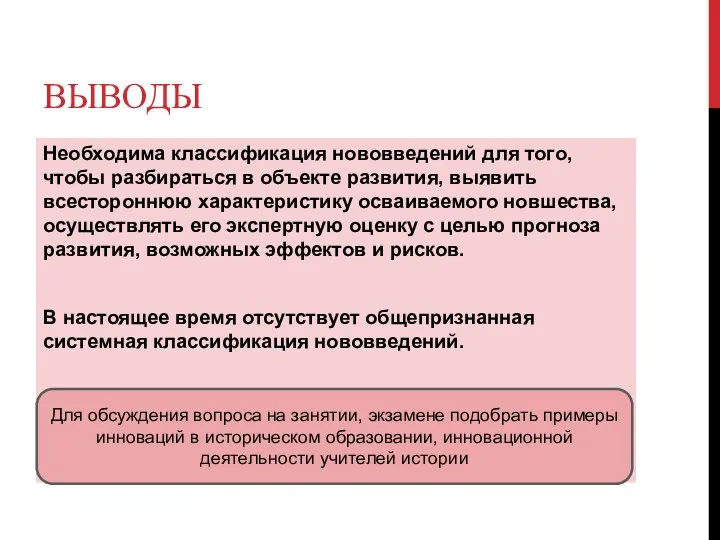 ВЫВОДЫ

Необходима классификация нововведений для того, чтобы разбираться в объекте развития, выявить всестороннюю характеристику осваиваемого новшества, осуществлять его экспертную оценку с целью прогноза развития, возможных эффектов и рисков.

В настоящее время отсутствует общепризнанная системная классификация нововведений.

Для обсуждения вопроса на занятии, экзамене подобрать примеры инноваций в историческом образовании, инновационной деятельности учителей истории